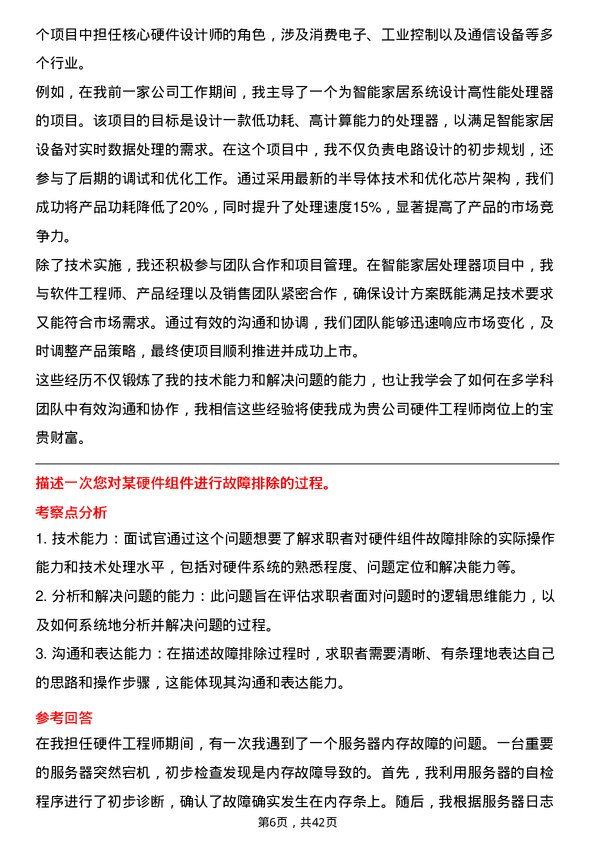 个项目中担任核心硬件设计师的角色，涉及消费电子、工业控制以及通信设备等多个行业。

例如，在我前一家公司工作期间，我主导了一个为智能家居系统设计高性能处理器的项目。该项目的目标是设计一款低功耗、高计算能力的处理器，以满足智能家居设备对实时数据处理的需求。在这个项目中，我不仅负责电路设计的初步规划，还参与了后期的调试和优化工作。通过采用最新的半导体技术和优化芯片架构，我们成功将产品功耗降低了20%，同时提升了处理速度15%，显著提高了产品的市场竞争力。

除了技术实施，我还积极参与团队合作和项目管理。在智能家居处理器项目中，我与软件工程师、产品经理以及销售团队紧密合作，确保设计方案既能满足技术要求又能符合市场需求。通过有效的沟通和协调，我们团队能够迅速响应市场变化，及时调整产品策略，最终使项目顺利推进并成功上市。

这些经历不仅锻炼了我的技术能力和解决问题的能力，也让我学会了如何在多学科团队中有效沟通和协作，我相信这些经验将使我成为贵公司硬件工程师岗位上的宝贵财富。

描述一次您对某硬件组件进行故障排除的过程。

考察点分析

1. 技术能力：面试官通过这个问题想要了解求职者对硬件组件故障排除的实际操作能力和技术处理水平，包括对硬件系统的熟悉程度、问题定位和解决能力等。

2. 分析和解决问题的能力：此问题旨在评估求职者面对问题时的逻辑思维能力，以及如何系统地分析并解决问题的过程。

3. 沟通和表达能力：在描述故障排除过程时，求职者需要清晰、有条理地表达自己的思路和操作步骤，这能体现其沟通和表达能力。

参考回答

在我担任硬件工程师期间，有一次我遇到了一个服务器内存故障的问题。一台重要的服务器突然宕机，初步检查发现是内存故障导致的。首先，我利用服务器的自检程序进行了初步诊断，确认了故障确实发生在内存条上。随后，我根据服务器日志

第6页，共42页